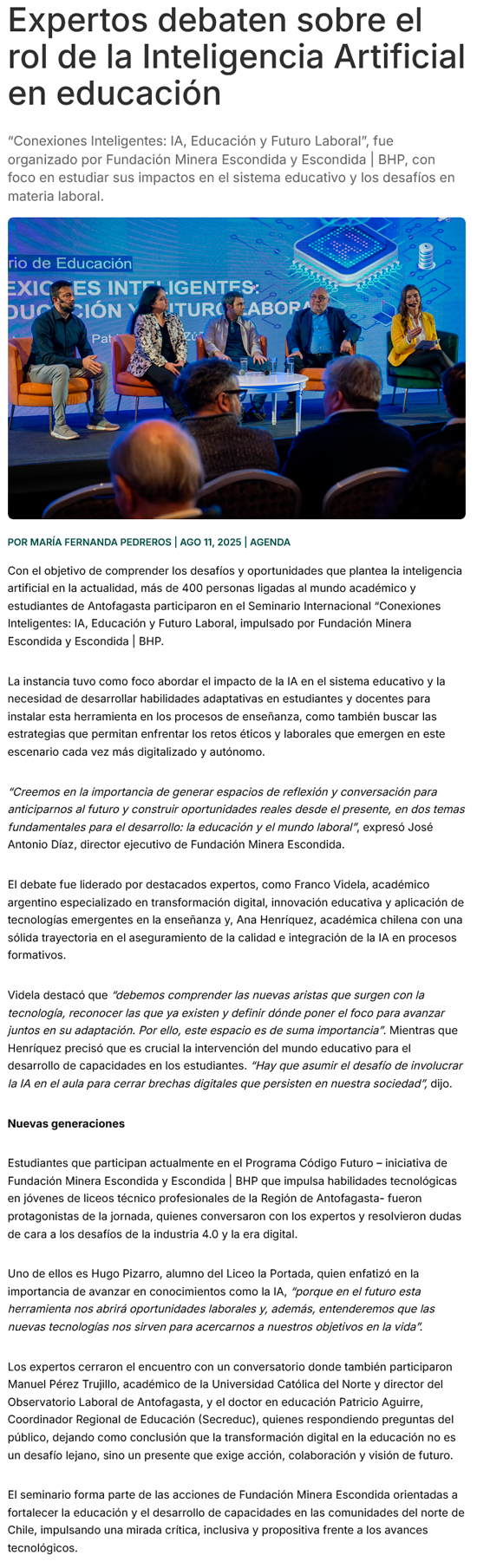 Expertos debaten sobre el rol de la Inteligencia Artificial en educación

“Conexiones Inteligentes: IA, Educación y Futuro Laboral”, fue organizado por Fundación Minera Escondida y Escondida | BHP, con foco en estudiar sus impactos en el sistema educativo y los desafíos en materia laboral.

rio de Educación
EXIONES INTELIGENTES:
DUCACIÓN Y FUTURO LABORA

POR MARÍA FERNANDA PEDREROS | AGO 11, 2025 | AGENDA

Con el objetivo de comprender los desafíos y oportunidades que plantea la inteligencia artificial en la actualidad, más de 400 personas ligadas al mundo académico y estudiantes de Antofagasta participaron en el Seminario Internacional “Conexiones Inteligentes: IA, Educación y Futuro Laboral, impulsado por Fundación Minera Escondida y Escondida | BHP.

La instancia tuvo como foco abordar el impacto de la IA en el sistema educativo y la necesidad de desarrollar habilidades adaptativas en estudiantes y docentes para instalar esta herramienta en los procesos de enseñanza, como también buscar las estrategias que permitan enfrentar los retos éticos y laborales que emergen en este escenario cada vez más digitalizado y autónomo.

“Creemos en la importancia de generar espacios de reflexión y conversación para anticiparnos al futuro y construir oportunidades reales desde el presente, en dos temas fundamentales para el desarrollo: la educación y el mundo laboral”, expresó José Antonio Díaz, director ejecutivo de Fundación Minera Escondida.

El debate fue liderado por destacados expertos, como Franco Videla, académico argentino especializado en transformación digital, innovación educativa y aplicación de tecnologías emergentes en la enseñanza y, Ana Henríquez, académica chilena con una sólida trayectoria en el aseguramiento de la calidad e integración de la IA en procesos formativos.

Videla destacó que “debemos comprender las nuevas aristas que surgen con la tecnología, reconocer las que ya existen y definir dónde poner el foco para avanzar juntos en su adaptación. Por ello, este espacio es de suma importancia”. Mientras que Henríquez precisó que es crucial la intervención del mundo educativo para el desarrollo de capacidades en los estudiantes. “Hay que asumir el desafío de involucrar la IA en el aula para cerrar brechas digitales que persisten en nuestra sociedad”, dijo.

Nuevas generaciones

Estudiantes que participan actualmente en el Programa Código Futuro – iniciativa de Fundación Minera Escondida y Escondida | BHP que impulsa habilidades tecnológicas en jóvenes de liceos técnico profesionales de la Región de Antofagasta- fueron protagonistas de la jornada, quienes conversaron con los expertos y resolvieron dudas de cara a los desafíos de la industria 4.0 y la era digital.

Uno de ellos es Hugo Pizarro, alumno del Liceo la Portada, quien enfatizó en la importancia de avanzar en conocimientos como la IA, “porque en el futuro esta herramienta nos abrirá oportunidades laborales y, además, entenderemos que las nuevas tecnologías nos sirven para acercarnos a nuestros objetivos en la vida”.

Los expertos cerraron el encuentro con un conversatorio donde también participaron Manuel Pérez Trujillo, académico de la Universidad Católica del Norte y director del Observatorio Laboral de Antofagasta, y el doctor en educación Patricio Aguirre, Coordinador Regional de Educación (Secreduc), quienes respondiendo preguntas del público, dejando como conclusión que la transformación digital en la educación no es un desafío lejano, sino un presente que exige acción, colaboración y visión de futuro.

El seminario forma parte de las acciones de Fundación Minera Escondida orientadas a fortalecer la educación y el desarrollo de capacidades en las comunidades del norte de Chile, impulsando una mirada crítica, inclusiva y propositiva frente a los avances tecnológicos.